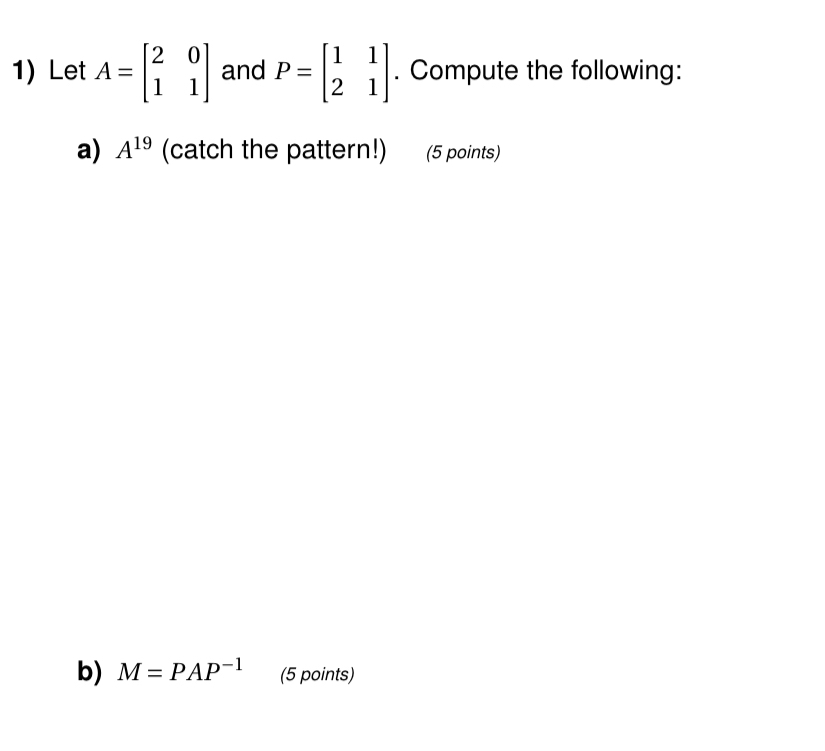 1) Let $A = \begin{bmatrix} 2 & 0 \\ 1 & 1 \end{bmatrix}$ and $P = \begin{bmatrix} 1 & 1 \\ 2 & 1 \end{bmatrix}$. Compute the following:

a) $A^{19}$ (catch the pattern!) (5 points)

b) $M = PAP^{-1}$ (5 points)